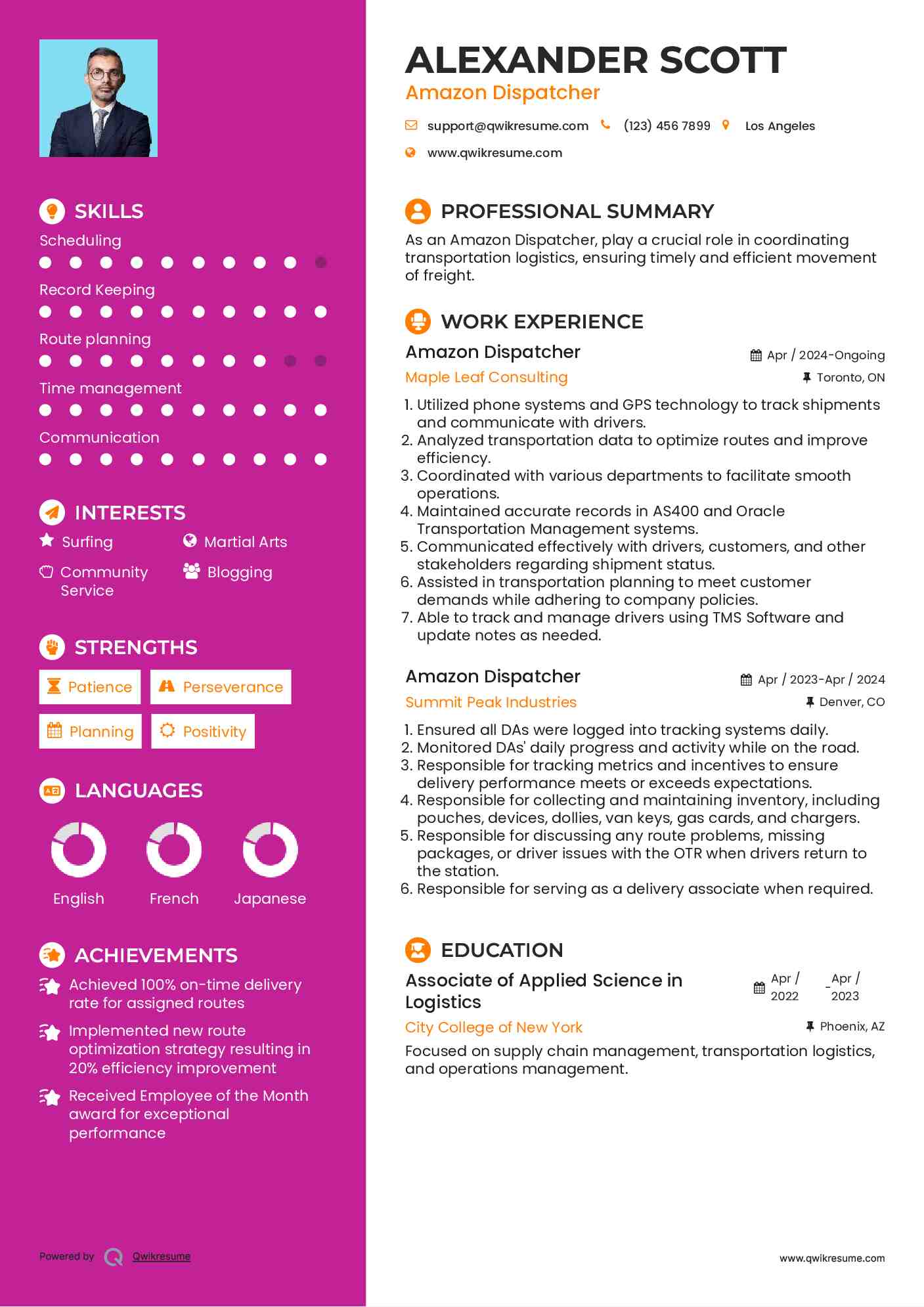 SKILLS

Scheduling

Record Keeping

Route planning

Time management

Communication

INTERESTS

Surfing

Martial Arts

Community Service

Blogging

STRENGTHS

Patience

Perseverance

Planning

Positivity

LANGUAGES

English

French

Japanese

ACHIEVEMENTS

Achieved 100% on-time delivery rate for assigned routes

Implemented new route optimization strategy resulting in 20% efficiency improvement

Received Employee of the Month award for exceptional performance

Powered by Qwikresume

ALEXANDER SCOTT

Amazon Dispatcher

support@qwikresume.com (123) 456 7899 Los Angeles

www.qwikresume.com

PROFESSIONAL SUMMARY

As an Amazon Dispatcher, play a crucial role in coordinating transportation logistics, ensuring timely and efficient movement of freight.

WORK EXPERIENCE

Amazon Dispatcher

Apr / 2024-Ongoing

Maple Leaf Consulting

Toronto, ON

1. Utilized phone systems and GPS technology to track shipments and communicate with drivers.
2. Analyzed transportation data to optimize routes and improve efficiency.
3. Coordinated with various departments to facilitate smooth operations.
4. Maintained accurate records in AS400 and Oracle Transportation Management systems.
5. Communicated effectively with drivers, customers, and other stakeholders regarding shipment status.
6. Assisted in transportation planning to meet customer demands while adhering to company policies.
7. Able to track and manage drivers using TMS Software and update notes as needed.

Amazon Dispatcher

Apr / 2023-Apr / 2024

Summit Peak Industries

Denver, CO

1. Ensured all DAs were logged into tracking systems daily.
2. Monitored DAs' daily progress and activity while on the road.
3. Responsible for tracking metrics and incentives to ensure delivery performance meets or exceeds expectations.
4. Responsible for collecting and maintaining inventory, including pouches, devices, dollies, van keys, gas cards, and chargers.
5. Responsible for discussing any route problems, missing packages, or driver issues with the OTR when drivers return to the station.
6. Responsible for serving as a delivery associate when required.

EDUCATION

Associate of Applied Science in Logistics

Apr / 2022 - Apr / 2023

City College of New York

Phoenix, AZ

Focused on supply chain management, transportation logistics, and operations management.

www.qwikresume.com